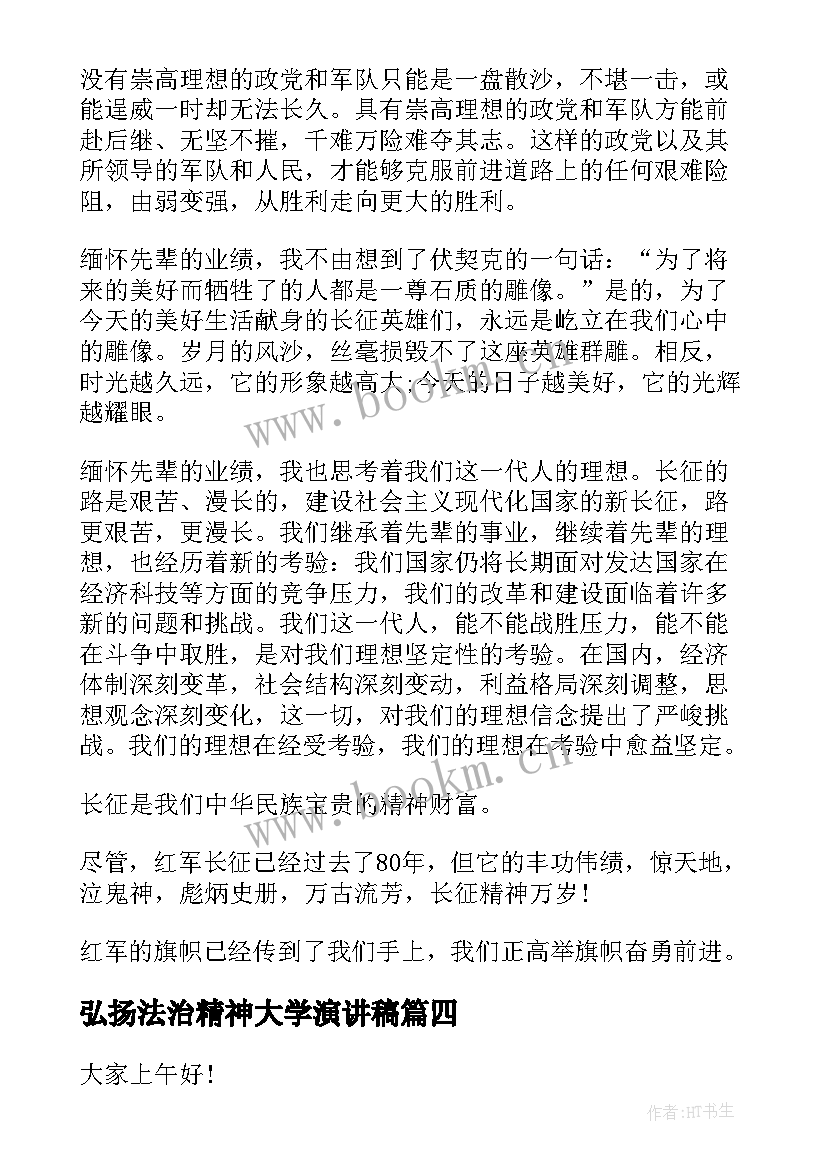 没有崇高理想的政党和军队只能是一盘散沙，不堪一击，或能逞威一时却无法长久。具有崇高理想的政党和军队方能前赴后继、无坚不摧，千难万险难夺其志。这样的政党以及其所领导的军队和人民，才能够克服前进道路上的任何艰难险阻，由弱变强，从胜利走向更大的胜利。

缅怀先辈的业绩，我不由想到了伏契克的一句话：“为了将来的美好而牺牲了的人都是一尊石质的雕像。”是的，为了今天的美好生活献身的长征英雄们，永远是屹立在我们心中的雕像。岁月的风沙，丝毫损毁不了这座英雄群雕。相反，时光越久远，它的形象越高大；今天的日子越美好，它的光辉越耀眼。

www.bookm.cn

缅怀先辈的业绩，我也思考着我们这一代人的理想。长征的路是艰苦、漫长的，建设社会主义现代化国家的新长征，路更艰苦，更漫长。我们继承着先辈的事业，继续着先辈的理想，也经历着新的考验：我们国家仍将长期面对发达国家在经济科技等方面的竞争压力，我们的改革和建设面临着许多新的问题和挑战。我们这一代人，能不能战胜压力，能不能在斗争中取胜，是对我们理想坚定性的考验。在国内，经济体制深刻变革，社会结构深刻变动，利益格局深刻调整，思想观念深刻变化，这一切，对我们的理想信念提出了严峻挑战。我们的理想在经受考验，我们的理想在考验中愈益坚定。

www.bookm.cn

长征是我们中华民族宝贵的精神财富。

尽管，红军长征已经过去了80年，但它的丰功伟绩，惊天地，泣鬼神，彪炳史册，万古流芳，长征精神万岁！

红军的旗帜已经传到了我们手上，我们正高举旗帜奋勇前进。

弘扬法治精神大学演讲稿篇四

大家上午好！

作者:HT书生